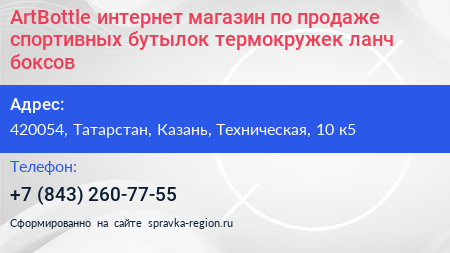 ArtBottle интернет магазин по продаже спортивных бутылок термокружек ланч боксов

Адрес:

420054, Татарстан, Казань, Техническая, 10 к5

Телефон:

+7 (843) 260-77-55

Сформированно на сайте spravka-region.ru